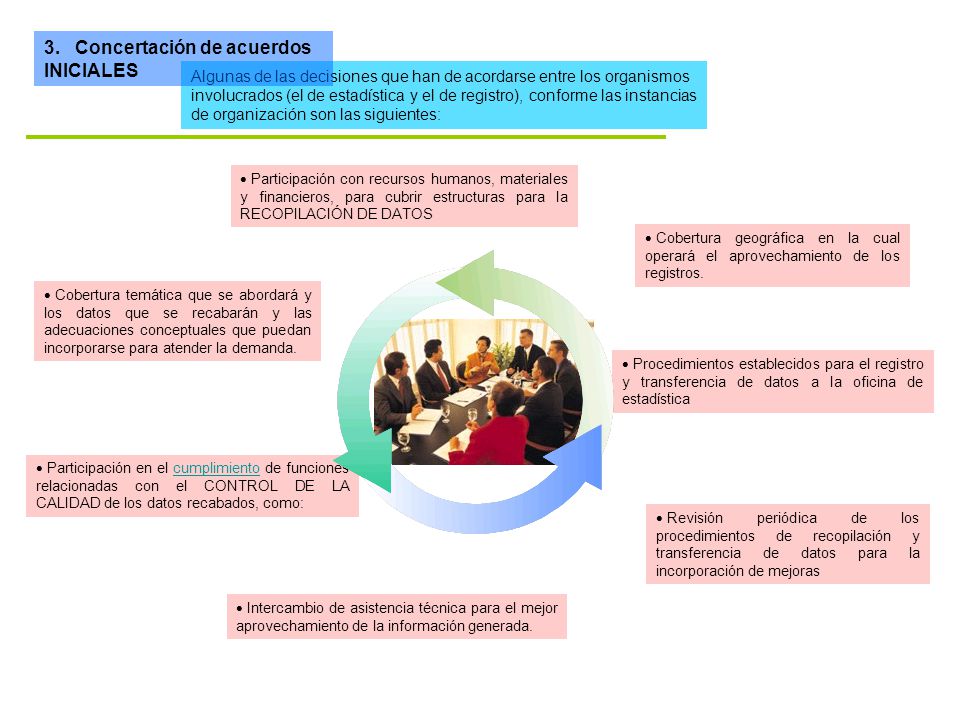 3. Concertación de acuerdos INICIALES

Algunas de las decisiones que han de acordarse entre los organismos involucrados (el de estadística y el de registro), conforme las instancias de organización son las siguientes:

• Participación con recursos humanos, materiales y financieros, para cubrir estructuras para la RECOPILACIÓN DE DATOS

• Cobertura geográfica en la cual operará el aprovechamiento de los registros.

• Cobertura temática que se abordará y los datos que se recabarán y las adecuaciones conceptuales que puedan incorporarse para atender la demanda.

• Procedimientos establecidos para el registro y transferencia de datos a la oficina de estadística

• Participación en el cumplimiento de funciones relacionadas con el CONTROL DE LA CALIDAD de los datos recabados, como:

• Revisión periódica de los procedimientos de recopilación y transferencia de datos para la incorporación de mejoras

• Intercambio de asistencia técnica para el mejor aprovechamiento de la información generada.